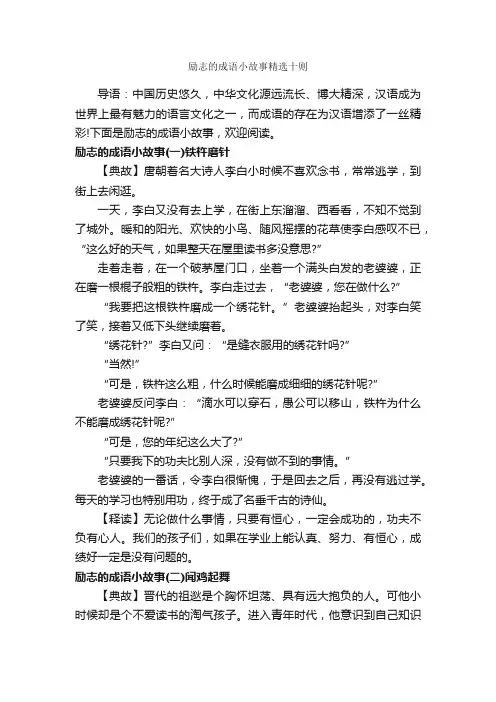 励志的成语小故事精选十则

导语：中国历史悠久，中华文化源远流长、博大精深，汉语成为世界上最有魅力的语言文化之一，而成语的存在为汉语增添了一丝精彩!下面是励志的成语小故事，欢迎阅读。

励志的成语小故事(一)铁杵磨针

【典故】唐朝着名大诗人李白小时候不喜欢念书，常常逃学，到街上去闲逛。

一天，李白又没有去上学，在街上东溜溜、西看看，不知不觉到了城外。暖和的阳光、欢快的小鸟、随风摇摆的花草使李白感叹不已，“这么好的天气，如果整天在屋里读书多没意思?”

走着走着，在一个破茅屋门口，坐着一个满头白发的老婆婆，正在磨一根棍子般粗的铁杵。李白走过去，“老婆婆，您在做什么?”

“我要把这根铁杵磨成一个绣花针。”老婆婆抬起头，对李白笑了笑，接着又低下头继续磨着。

“绣花针?”李白又问：“是缝衣服用的绣花针吗?”

“当然!”

“可是，铁杵这么粗，什么时候能磨成细细的绣花针呢?”

老婆婆反问李白：“滴水可以穿石，愚公可以移山，铁杵为什么不能磨成绣花针呢?”

“可是，您的年纪这么大了?”

“只要我下的功夫比别人深，没有做不到的事情。”

老婆婆的一番话，令李白很惭愧，于是回去之后，再没有逃过学。每天的学习也特别用功，终于成了名垂千古的诗仙。

【释读】无论做什么事情，只要有恒心，一定会成功的，功夫不负有心人。我们的孩子们，如果在学业上能认真、努力、有恒心，成绩好一定是没有问题的。

励志的成语小故事(二)闻鸡起舞

【典故】晋代的祖逖是个胸怀坦荡、具有远大抱负的人。可他小时候却是个不爱读书的淘气孩子。进入青年时代，他意识到自己知识